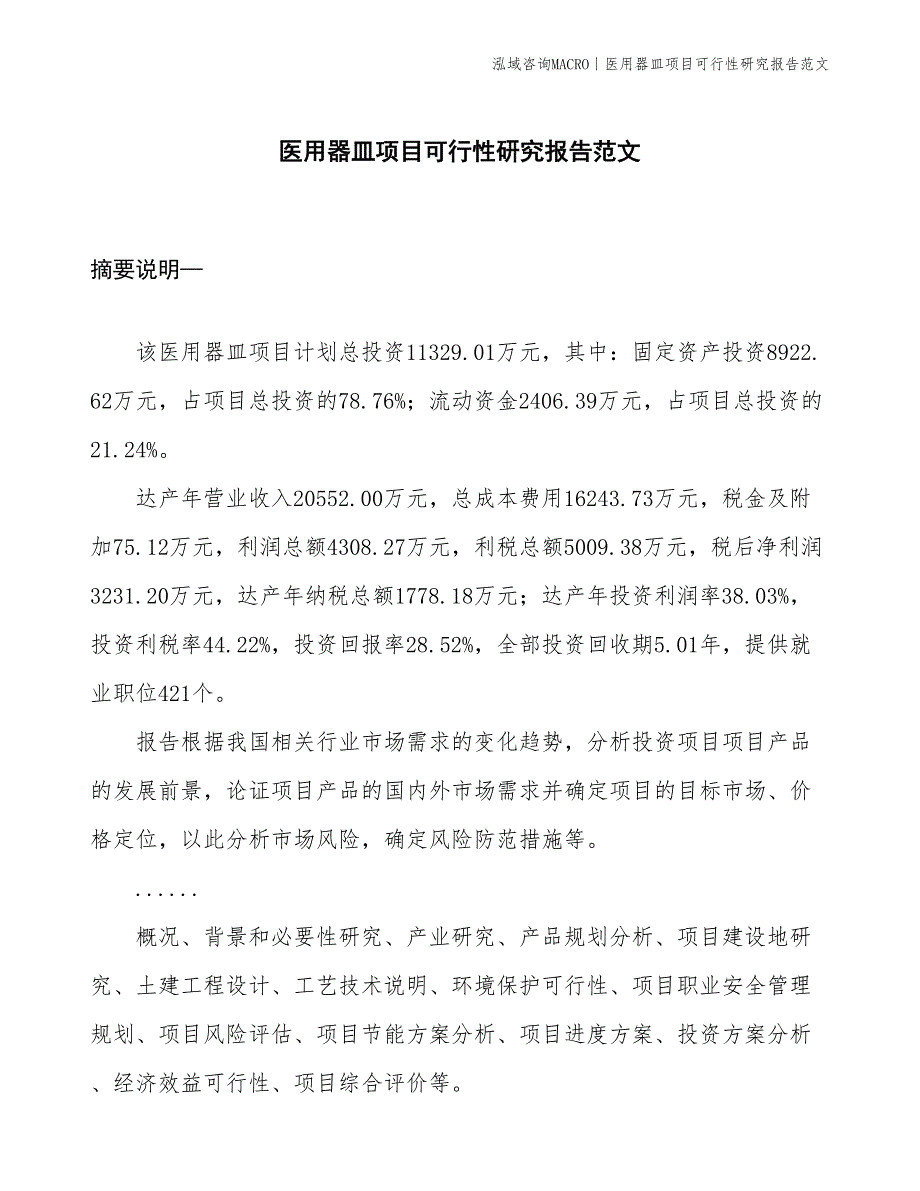 泓域咨询MACRO | 医用器皿项目可行性研究报告范文

医用器皿项目可行性研究报告范文

摘要说明—

该医用器皿项目计划总投资11329.01万元，其中：固定资产投资8922.62万元，占项目总投资的78.76%；流动资金2406.39万元，占项目总投资的21.24%。

达产年营业收入20552.00万元，总成本费用16243.73万元，税金及附加75.12万元，利润总额4308.27万元，利税总额5009.38万元，税后净利润3231.20万元，达产年纳税总额1778.18万元；达产年投资利润率38.03%，投资利税率44.22%，投资回报率28.52%，全部投资回收期5.01年，提供就业职位421个。

报告根据我国相关行业市场需求的变化趋势，分析投资项目项目产品的发展前景，论证项目产品的国内外市场需求并确定项目的目标市场、价格定位，以此分析市场风险，确定风险防范措施等。

......

概况、背景和必要性研究、产业研究、产品规划分析、项目建设地研究、土建工程设计、工艺技术说明、环境保护可行性、项目职业安全管理规划、项目风险评估、项目节能方案分析、项目进度方案、投资方案分析、经济效益可行性、项目综合评价等。